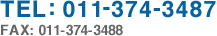 TEL: 011-374-3487
FAX: 011-374-3488